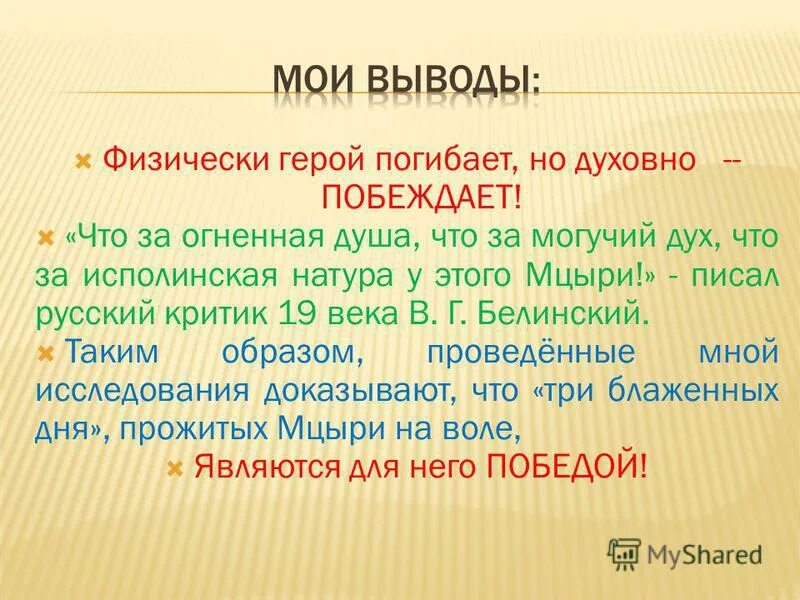 МОИ ВЫВОДЫ:

Физически герой погибает, но духовно -- ПОБЕЖДАЕТ!

«Что за огненная душа, что за могучий дух, что за исполинская натура у этого Мцыри!» - писал русский критик 19 века В. Г. Белинский.

Таким образом, проведённые мной исследования доказывают, что «три блаженных дня», прожитых Мцыри на воле,

Являются для него ПОБЕДОЙ!

MyShared